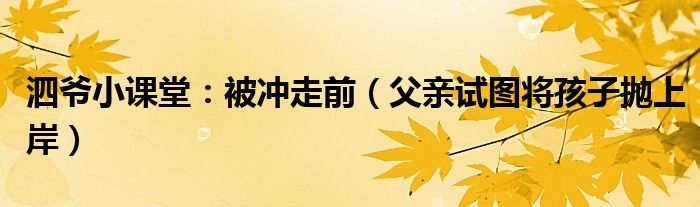 泗爷小课堂：被冲走前（父亲试图将孩子抛上岸）